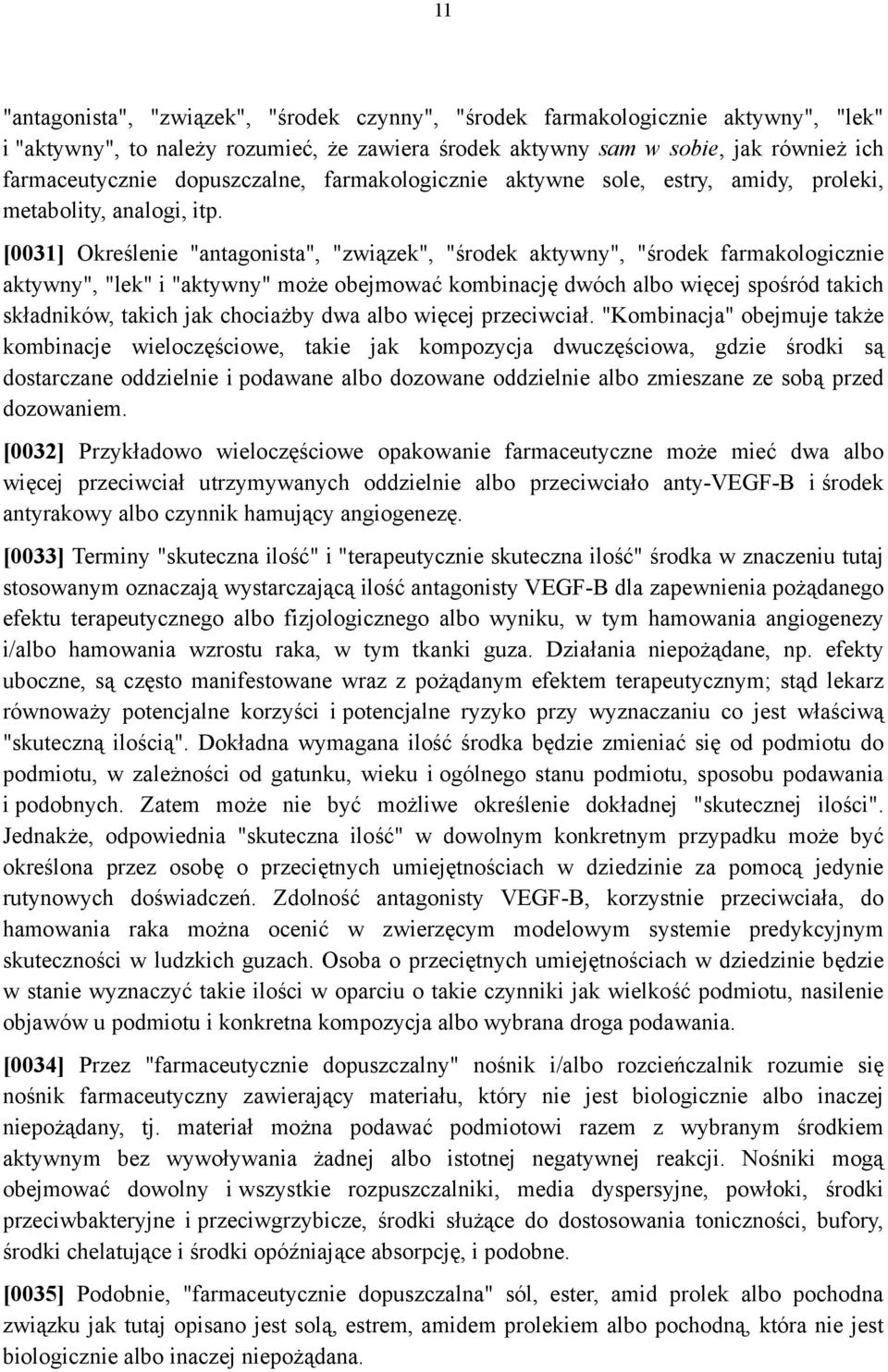 11

"antagonista", "związek", "środek czynny", "środek farmakologicznie aktywny", "lek" i "aktywny", to należy rozumieć, że zawiera środek aktywny sam w sobie, jak również ich farmaceutycznie dopuszczalne, farmakologicznie aktywne sole, estry, amidy, proleki, metabolity, analogi, itp.

[0031] Określenie "antagonista", "związek", "środek aktywny", "środek farmakologicznie aktywny", "lek" i "aktywny" może obejmować kombinację dwóch albo więcej spośród takich składników, takich jak chociażby dwa albo więcej przeciwciał. "Kombinacja" obejmuje także kombinacje wieloczęściowe, takie jak kompozycja dwuczęściowa, gdzie środki są dostarczane oddzielnie i podawane albo dozowane oddzielnie albo zmieszane ze sobą przed dozowaniem.

[0032] Przykładowo wieloczęściowe opakowanie farmaceutyczne może mieć dwa albo więcej przeciwciał utrzymywanych oddzielnie albo przeciwciało anty-VEGF-B i środek antyrakowy albo czynnik hamujący angiogenezę.

[0033] Terminy "skuteczna ilość" i "terapeutycznie skuteczna ilość" środka w znaczeniu tutaj stosowanym oznaczają wystarczającą ilość antagonisty VEGF-B dla zapewnienia pożądanego efektu terapeutycznego albo fizjologicznego albo wyniku, w tym hamowania angiogenezy i/albo hamowania wzrostu raka, w tym tkanki guza. Działania niepożądane, np. efekty uboczne, są często manifestowane wraz z pożądanym efektem terapeutycznym; stąd lekarz równoważy potencjalne korzyści i potencjalne ryzyko przy wyznaczaniu co jest właściwą "skuteczną ilością". Dokładna wymagana ilość środka będzie zmieniać się od podmiotu do podmiotu, w zależności od gatunku, wieku i ogólnego stanu podmiotu, sposobu podawania i podobnych. Zatem może nie być możliwe określenie dokładnej "skutecznej ilości". Jednakże, odpowiednia "skuteczna ilość" w dowolnym konkretnym przypadku może być określona przez osobę o przeciętnych umiejętnościach w dziedzinie za pomocą jedynie rutynowych doświadczeń. Zdolność antagonisty VEGF-B, korzystnie przeciwciała, do hamowania raka można ocenić w zwierzęcym modelowym systemie predykcyjnym skuteczności w ludzkich guzach. Osoba o przeciętnych umiejętnościach w dziedzinie będzie w stanie wyznaczyć takie ilości w oparciu o takie czynniki jak wielkość podmiotu, nasilenie objawów u podmiotu i konkretna kompozycja albo wybrana droga podawania.

[0034] Przez "farmaceutycznie dopuszczalny" nośnik i/albo rozcieńczalnik rozumie się nośnik farmaceutyczny zawierający materiału, który nie jest biologicznie albo inaczej niepożądany, tj. materiał można podawać podmiotowi razem z wybranym środkiem aktywnym bez wywoływania żadnej albo istotnej negatywnej reakcji. Nośniki mogą obejmować dowolny i wszystkie rozpuszczalniki, media dyspersyjne, powłoki, środki przeciwbakteryjne i przeciwgrzybicze, środki służące do dostosowania toniczności, bufory, środki chelatujące i środki opóźniające absorpcję, i podobne.

[0035] Podobnie, "farmaceutycznie dopuszczalna" sól, ester, amid prolek albo pochodna związku jak tutaj opisano jest solą, estrem, amidem prolekiem albo pochodną, która nie jest biologicznie albo inaczej niepożądana.